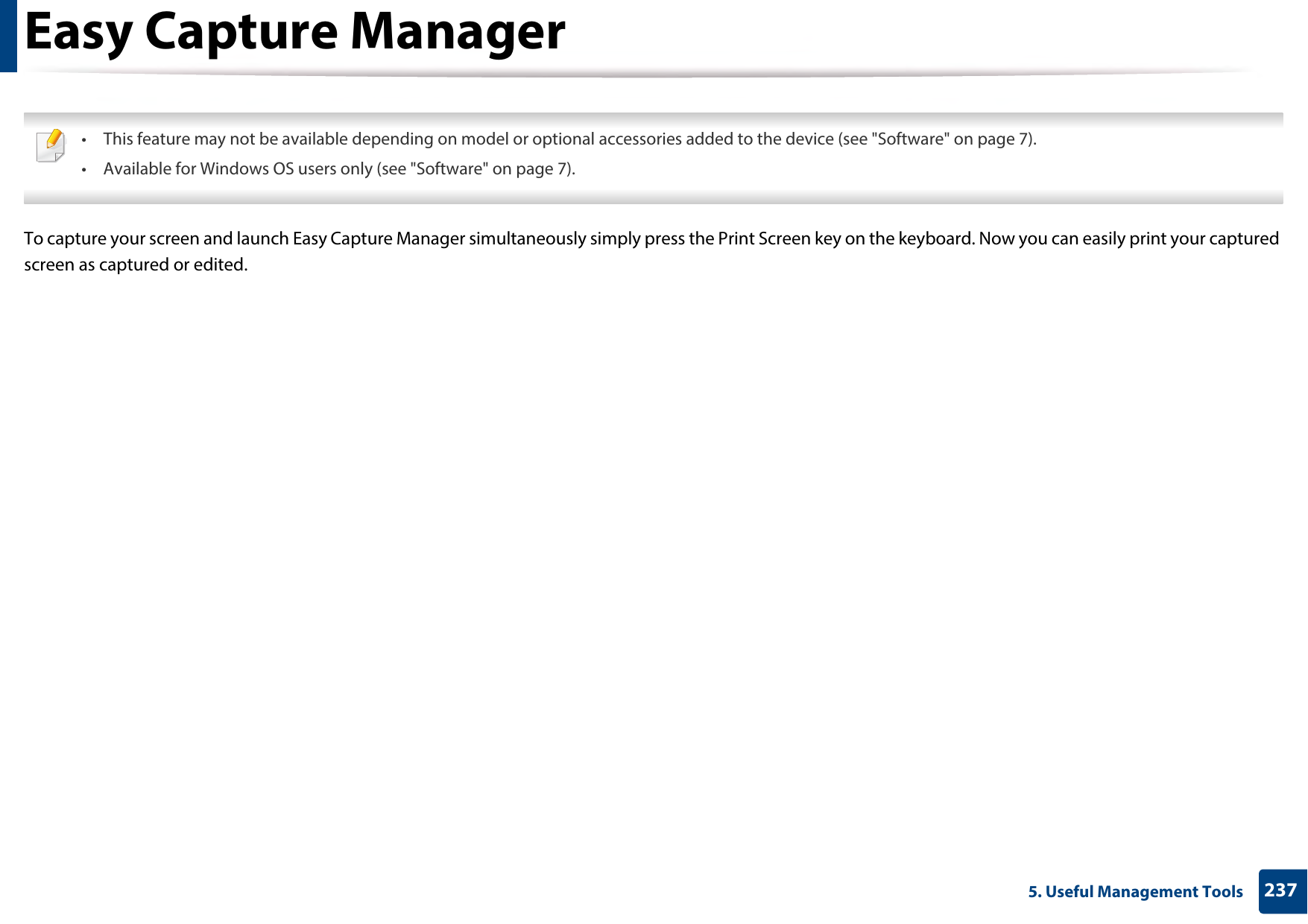 Easy Capture Manager

• This feature may not be available depending on model or optional accessories added to the device (see "Software" on page 7).
• Available for Windows OS users only (see "Software" on page 7).

To capture your screen and launch Easy Capture Manager simultaneously simply press the Print Screen key on the keyboard. Now you can easily print your captured screen as captured or edited.

5. Useful Management Tools 237